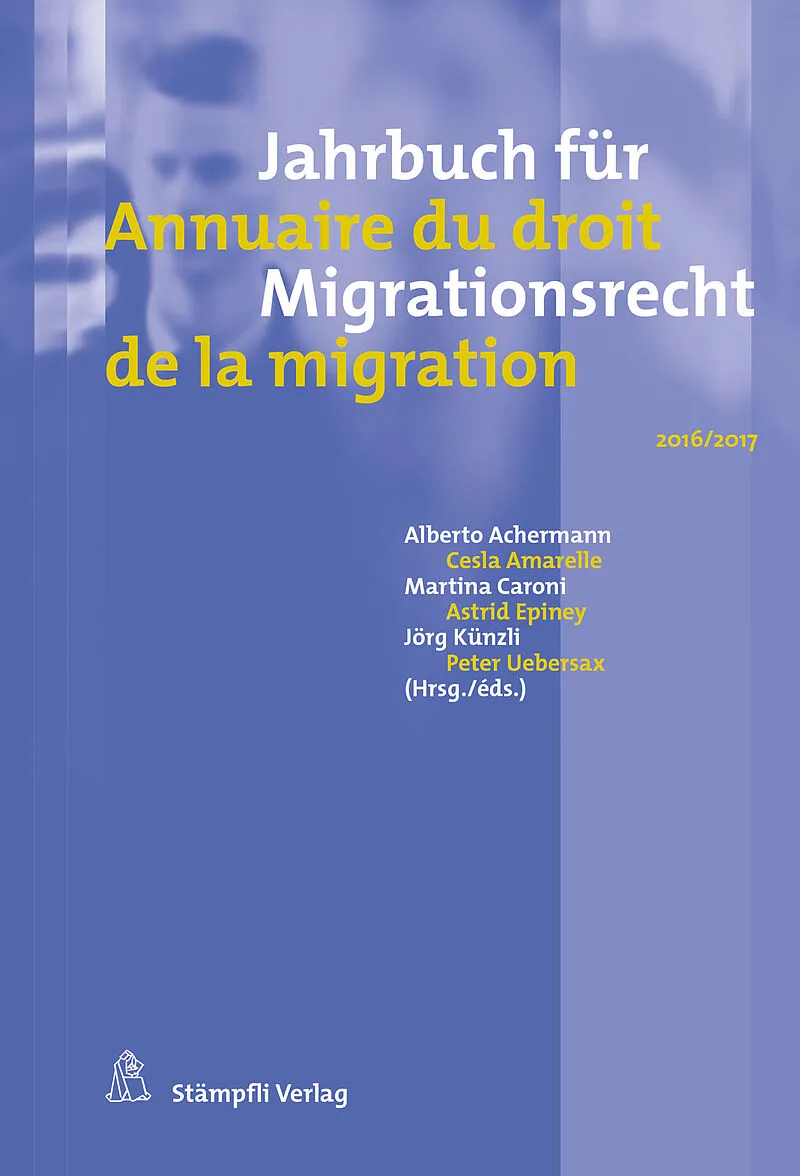 Jahrbuch für
Annuaire du droit
Migrationsrecht
de la migration

2016/2017

Alberto Achermann
Cesla Amarelle
Martina Caroni
Astrid Epiney
Jörg Künzli
Peter Uebersax
(Hrsg./éds.)

Stämpfli Verlag